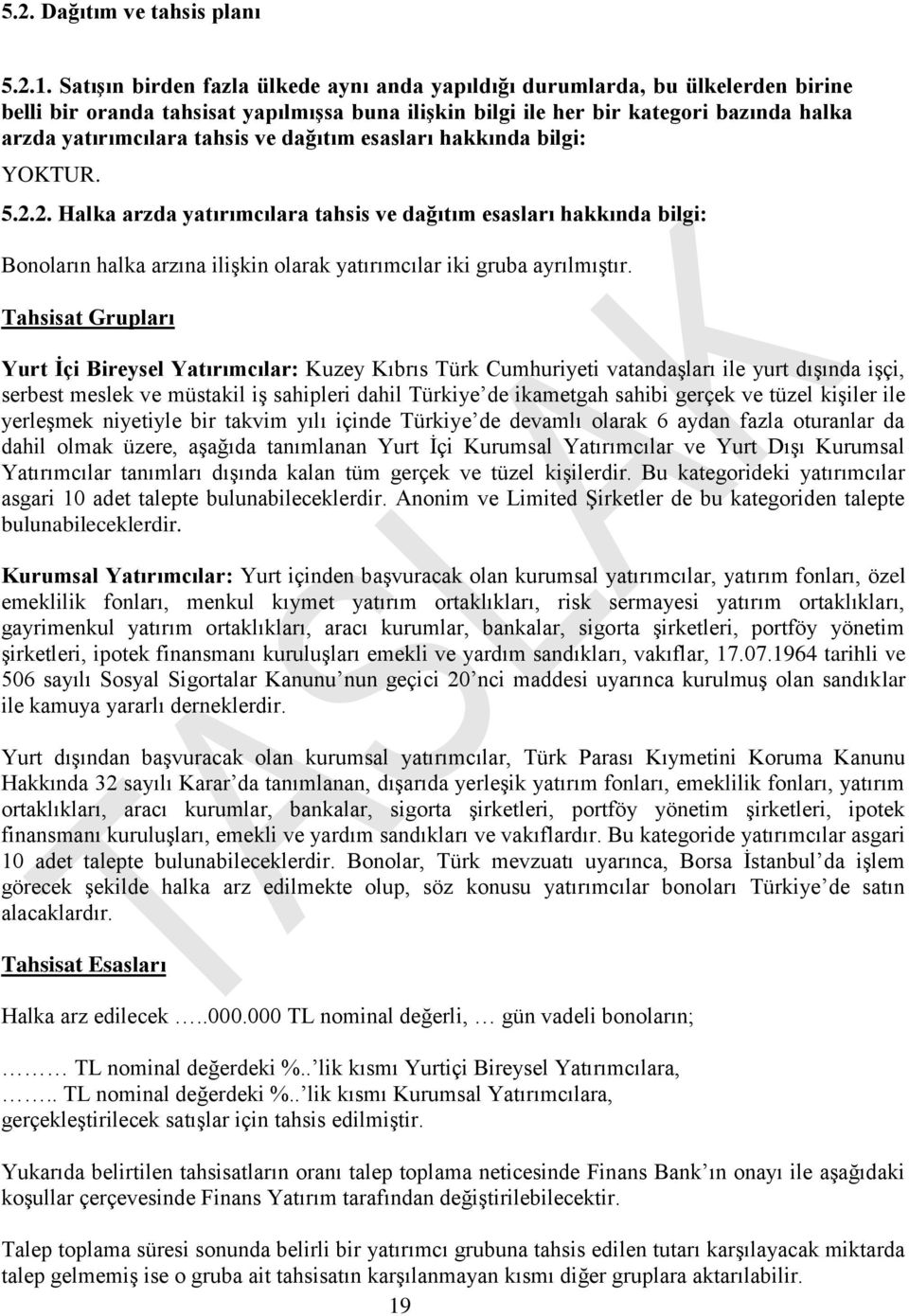 5.2. Dağıtım ve tahsis planı

5.2.1. Satışın birden fazla ülkede aynı anda yapıldığı durumlarda, bu ülkelerden birine belli bir oranda tahsisat yapılmışsa buna ilişkin bilgi ile her bir kategori bazında halka arzda yatırımcılara tahsis ve dağıtım esasları hakkında bilgi:

YOKTUR.

5.2.2. Halka arzda yatırımcılara tahsis ve dağıtım esasları hakkında bilgi:

Bonoların halka arzına ilişkin olarak yatırımcılar iki gruba ayrılmıştır.

Tahsisat Grupları

Yurt İçi Bireysel Yatırımcılar: Kuzey Kıbrıs Türk Cumhuriyeti vatandaşları ile yurt dışında işçi, serbest meslek ve müstakil iş sahipleri dahil Türkiye'de ikametgah sahibi gerçek ve tüzel kişiler ile yerleşmek niyetiyle bir takvim yılı içinde Türkiye'de devamlı olarak 6 aydan fazla oturanlar da dahil olmak üzere, aşağıda tanımlanan Yurt İçi Kurumsal Yatırımcılar ve Yurt Dışı Kurumsal Yatırımcılar tanımları dışında kalan tüm gerçek ve tüzel kişilerdir. Bu kategorideki yatırımcılar asgari 10 adet talepte bulunabileceklerdir. Anonim ve Limited Şirketler de bu kategoriden talepte bulunabileceklerdir.

Kurumsal Yatırımcılar: Yurt içinden başvuracak olan kurumsal yatırımcılar, yatırım fonları, özel emeklilik fonları, menkul kıymet yatırım ortaklıkları, risk sermayesi yatırım ortaklıkları, gayrimenkul yatırım ortaklıkları, aracı kurumlar, bankalar, sigorta şirketleri, portföy yönetim şirketleri, ipotek finansmanı kuruluşları emekli ve yardım sandıkları, vakıflar, 17.07.1964 tarihli ve 506 sayılı Sosyal Sigortalar Kanunu'nun geçici 20'nci maddesi uyarınca kurulmuş olan sandıklar ile kamuya yararlı derneklerdir.

Yurt dışından başvuracak olan kurumsal yatırımcılar, Türk Parası Kıymetini Koruma Kanunu Hakkında 32 sayılı Karar'da tanımlanan, dışarıda yerleşik yatırım fonları, emeklilik fonları, yatırım ortaklıkları, aracı kurumlar, bankalar, sigorta şirketleri, portföy yönetim şirketleri, ipotek finansmanı kuruluşları, emekli ve yardım sandıkları ve vakıflardır. Bu kategoride yatırımcılar asgari 10 adet talepte bulunabileceklerdir. Bonolar, Türk mevzuatı uyarınca, Borsa İstanbul'da işlem görecek şekilde halka arz edilmekte olup, söz konusu yatırımcılar bonoları Türkiye'de satın alacaklardır.

Tahsisat Esasları

Halka arz edilecek …..000.000 TL nominal değerli, … gün vadeli bonoların;

……… TL nominal değerdeki %..'lik kısmı Yurtiçi Bireysel Yatırımcılara,
…….. TL nominal değerdeki %..'lik kısmı Kurumsal Yatırımcılara,
gerçekleştirilecek satışlar için tahsis edilmiştir.

Yukarıda belirtilen tahsisatların oranı talep toplama neticesinde Finans Bank'ın onayı ile aşağıdaki koşullar çerçevesinde Finans Yatırım tarafından değiştirilebilecektir.

Talep toplama süresi sonunda belirli bir yatırımcı grubuna tahsis edilen tutarı karşılayacak miktarda talep gelmemiş ise o gruba ait tahsisatın karşılanmayan kısmı diğer gruplara aktarılabilir.

19

TASLAK